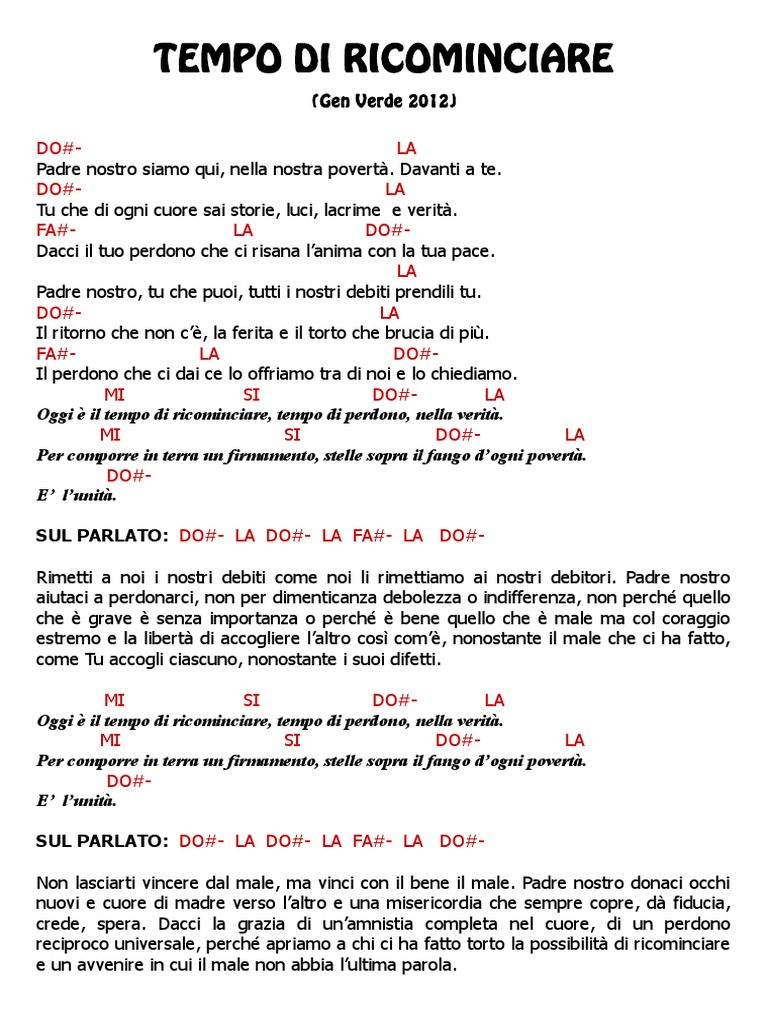 TEMPO DI RICOMINCIARE

(Gen Verde 2012)

DO#- LA
Padre nostro siamo qui, nella nostra povertà. Davanti a te.
DO#- LA
Tu che di ogni cuore sai storie, luci, lacrime e verità.
FA#- LA DO#-
Dacci il tuo perdono che ci risana l'anima con la tua pace.
LA
Padre nostro, tu che puoi, tutti i nostri debiti prendili tu.
DO#- LA
Il ritorno che non c'è, la ferita e il torto che brucia di più.
FA#- LA DO#-
Il perdono che ci dai ce lo offriamo tra di noi e lo chiediamo.
MI SI DO#- LA
Oggi è il tempo di ricominciare, tempo di perdono, nella verità.
MI SI DO#- LA
Per comporre in terra un firmamento, stelle sopra il fango d'ogni povertà.
DO#-
E' l'unità.

SUL PARLATO: DO#- LA DO#- LA FA#- LA DO#-

Rimetti a noi i nostri debiti come noi li rimettiamo ai nostri debitori. Padre nostro aiutaci a perdonarci, non per dimenticanza debolezza o indifferenza, non perché quello che è grave è senza importanza o perché è bene quello che è male ma col coraggio estremo e la libertà di accogliere l'altro così com'è, nonostante il male che ci ha fatto, come Tu accogli ciascuno, nonostante i suoi difetti.

MI SI DO#- LA
Oggi è il tempo di ricominciare, tempo di perdono, nella verità.
MI SI DO#- LA
Per comporre in terra un firmamento, stelle sopra il fango d'ogni povertà.
DO#-
E' l'unità.

SUL PARLATO: DO#- LA DO#- LA FA#- LA DO#-

Non lasciarti vincere dal male, ma vinci con il bene il male. Padre nostro donaci occhi nuovi e cuore di madre verso l'altro e una misericordia che sempre copre, dà fiducia, crede, spera. Dacci la grazia di un'amnistia completa nel cuore, di un perdono reciproco universale, perché apriamo a chi ci ha fatto torto la possibilità di ricominciare e un avvenire in cui il male non abbia l'ultima parola.